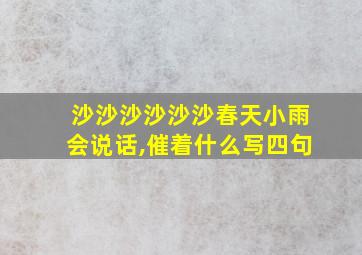 沙沙沙沙沙沙春天小雨会说话,催着什么写四句